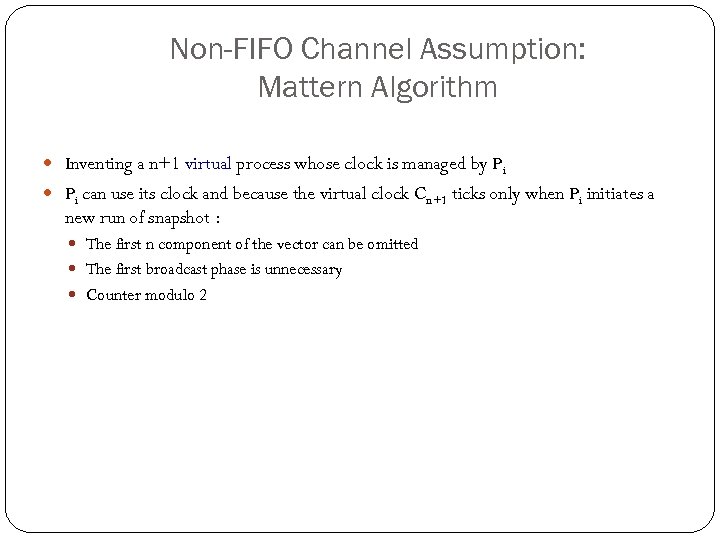 Non-FIFO Channel Assumption: Mattern Algorithm

- Inventing a n+1 virtual process whose clock is managed by $P_i$
- $P_i$ can use its clock and because the virtual clock $C_{n+1}$ ticks only when $P_i$ initiates a new run of snapshot :
  - The first n component of the vector can be omitted
  - The first broadcast phase is unnecessary
  - Counter modulo 2